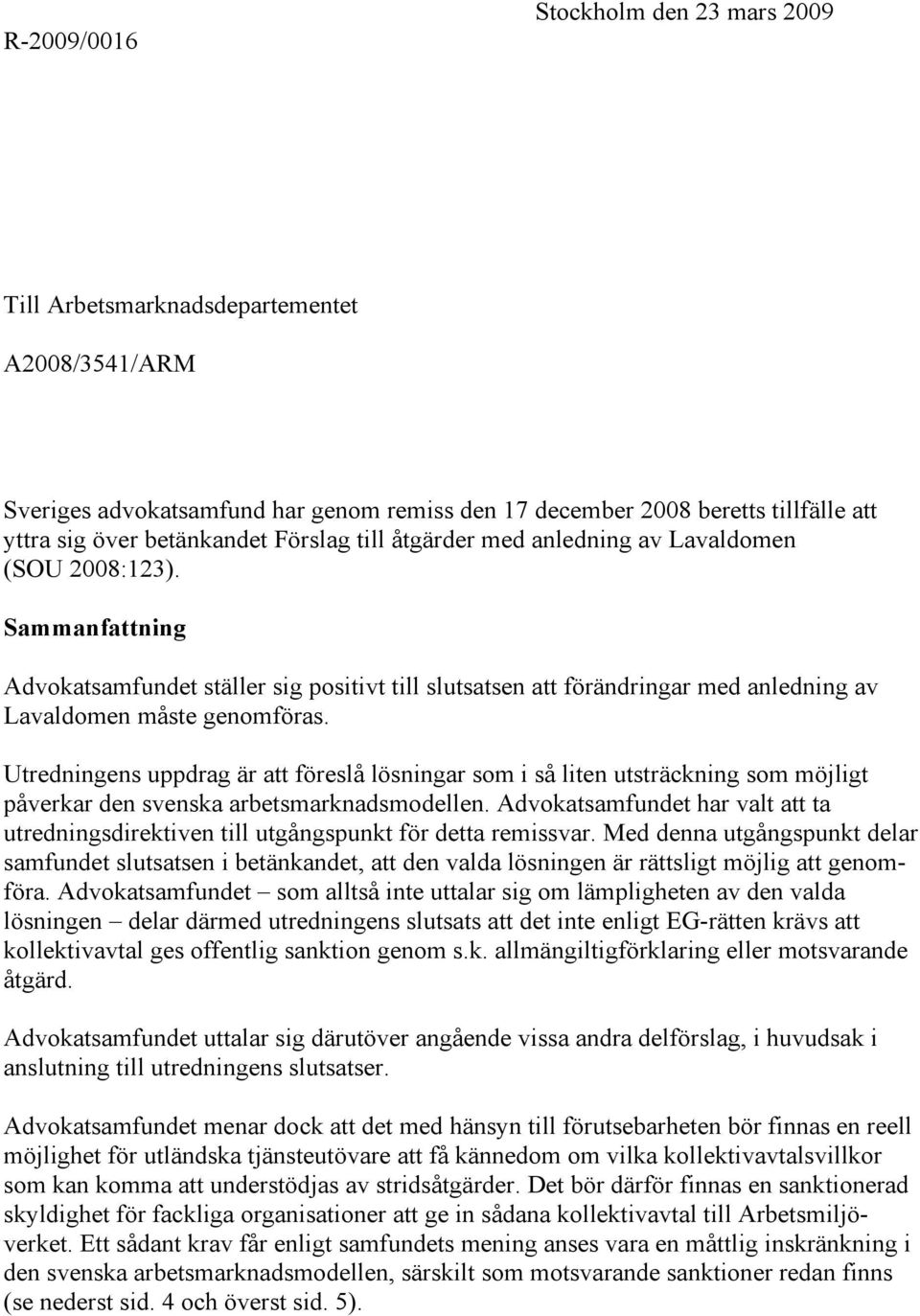 R-2009/0016

Stockholm den 23 mars 2009

Till Arbetsmarknadsdepartementet

A2008/3541/ARM

Sveriges advokatsamfund har genom remiss den 17 december 2008 beretts tillfälle att yttra sig över betänkandet Förslag till åtgärder med anledning av Lavaldomen (SOU 2008:123).

Sammanfattning

Advokatsamfundet ställer sig positivt till slutsatsen att förändringar med anledning av Lavaldomen måste genomföras.

Utredningens uppdrag är att föreslå lösningar som i så liten utsträckning som möjligt påverkar den svenska arbetsmarknadsmodellen. Advokatsamfundet har valt att ta utredningsdirektiven till utgångspunkt för detta remissvar. Med denna utgångspunkt delar samfundet slutsatsen i betänkandet, att den valda lösningen är rättsligt möjlig att genomföra. Advokatsamfundet – som alltså inte uttalar sig om lämpligheten av den valda lösningen – delar därmed utredningens slutsats att det inte enligt EG-rätten krävs att kollektivavtal ges offentlig sanktion genom s.k. allmängiltigförklaring eller motsvarande åtgärd.

Advokatsamfundet uttalar sig därutöver angående vissa andra delförslag, i huvudsak i anslutning till utredningens slutsatser.

Advokatsamfundet menar dock att det med hänsyn till förutsebarheten bör finnas en reell möjlighet för utländska tjänsteutövare att få kännedom om vilka kollektivavtalsvillkor som kan komma att understödjas av stridsåtgärder. Det bör därför finnas en sanktionerad skyldighet för fackliga organisationer att ge in sådana kollektivavtal till Arbetsmiljöverket. Ett sådant krav får enligt samfundets mening anses vara en måttlig inskränkning i den svenska arbetsmarknadsmodellen, särskilt som motsvarande sanktioner redan finns (se nederst sid. 4 och överst sid. 5).